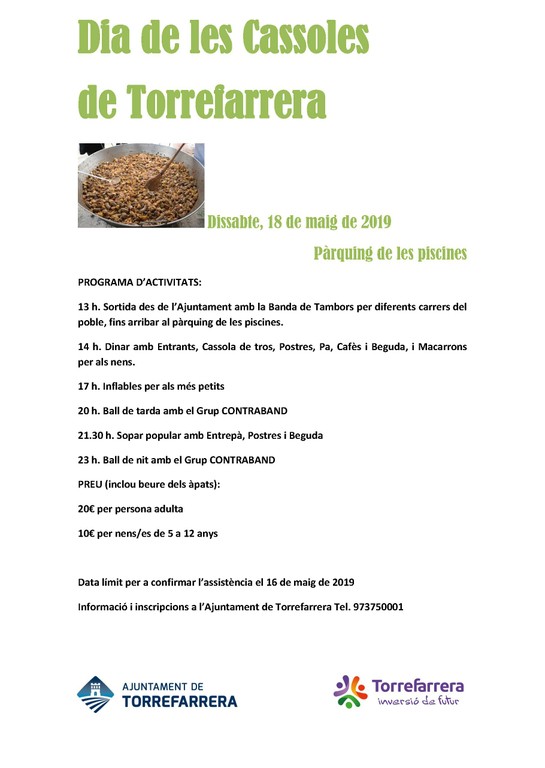 Dia de les Cassoles de Torrefarrera

Dissabte, 18 de maig de 2019

Pàrquing de les piscines

PROGRAMA D'ACTIVITATS:

13 h. Sortida des de l'Ajuntament amb la Banda de Tambors per diferents carrers del poble, fins arribar al pàrquing de les piscines.

14 h. Dinar amb Entrants, Cassola de tros, Postres, Pa, Cafès i Beguda, i Macarrons per als nens.

17 h. Inflables per als més petits

20 h. Ball de tarda amb el Grup CONTRABAND

21.30 h. Sopar popular amb Entrepà, Postres i Beguda

23 h. Ball de nit amb el Grup CONTRABAND

PREU (inclou beure dels àpats):

20€ per persona adulta

10€ per nens/es de 5 a 12 anys

Data límit per a confirmar l'assistència el 16 de maig de 2019

Informació i inscripcions a l'Ajuntament de Torrefarrera Tel. 973750001

AJUNTAMENT DE TORREFARRERA

Torrefarrera inversió de futur